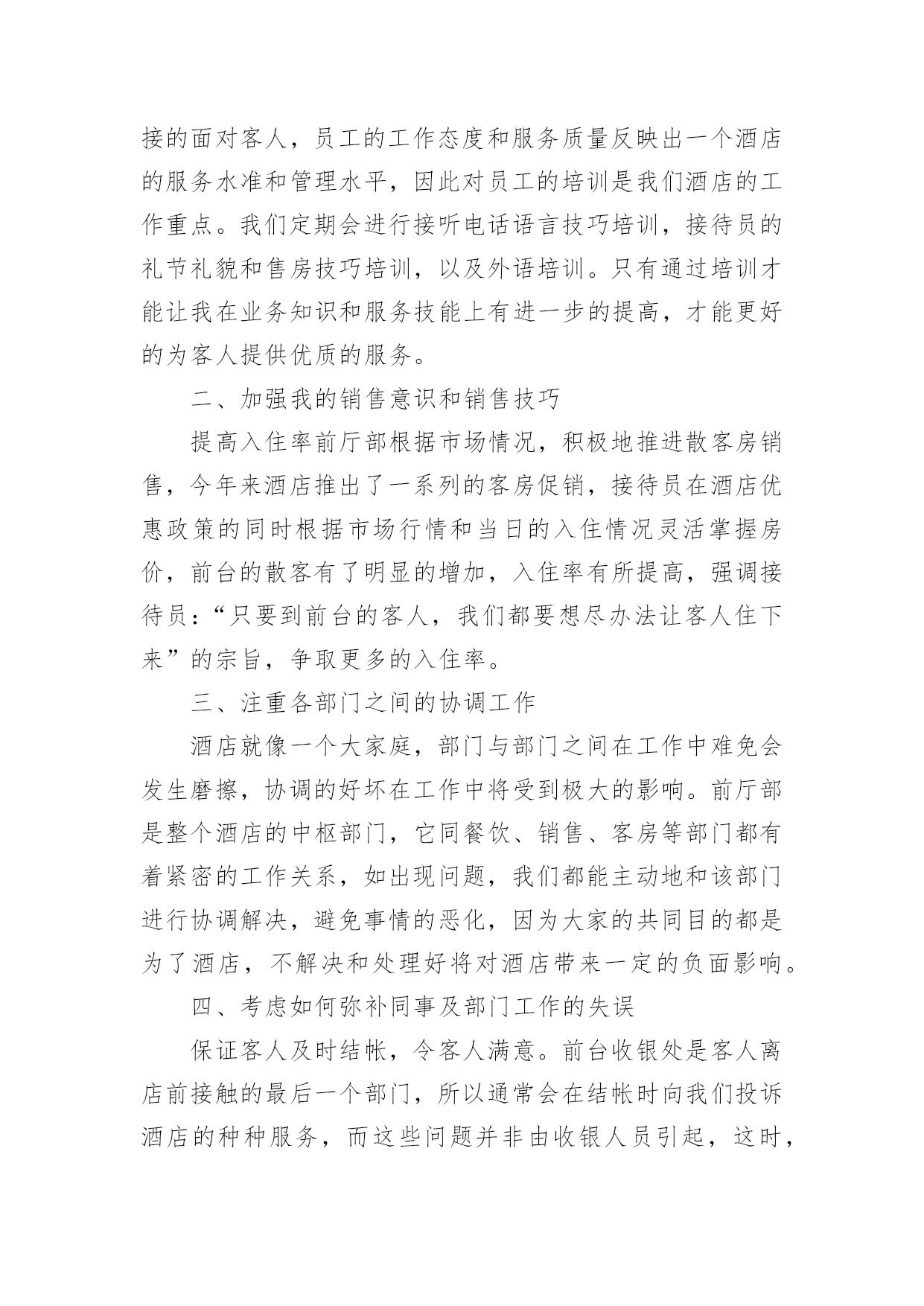 接的面对客人，员工的工作态度和服务质量反映出一个酒店的服务水准和管理水平，因此对员工的培训是我们酒店的工作重点。我们定期会进行接听电话语言技巧培训，接待员的礼节礼貌和售房技巧培训，以及外语培训。只有通过培训才能让我在业务知识和服务技能上有进一步的提高，才能更好的为客人提供优质的服务。

二、加强我的销售意识和销售技巧

提高入住率前厅部根据市场情况，积极地推进散客房销售，今年来酒店推出了一系列的客房促销，接待员在酒店优惠政策的同时根据市场行情和当日的入住情况灵活掌握房价，前台的散客有了明显的增加，入住率有所提高，强调接待员:“只要到前台的客人，我们都要想尽办法让客人住下来”的宗旨，争取更多的入住率。

三、注重各部门之间的协调工作

酒店就像一个大家庭，部门与部门之间在工作中难免会发生磨擦，协调的好坏在工作中将受到极大的影响。前厅部是整个酒店的中枢部门，它同餐饮、销售、客房等部门都有着紧密的工作关系，如出现问题，我们都能主动地和该部门进行协调解决，避免事情的恶化，因为大家的共同目的都是为了酒店，不解决和处理好将对酒店带来一定的负面影响。

四、考虑如何弥补同事及部门工作的失误

保证客人及时结帐，令客人满意。前台收银处是客人离店前接触的最后一个部门，所以通常会在结帐时向我们投诉酒店的种种服务，而这些问题并非由收银人员引起，这时，